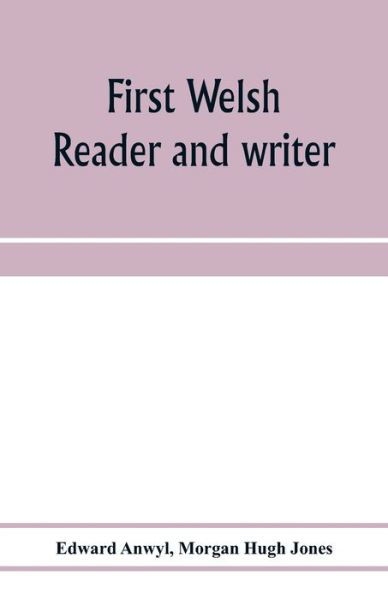 First Welsh
Reader and writer

Edward Anwyl, Morgan Hugh Jones